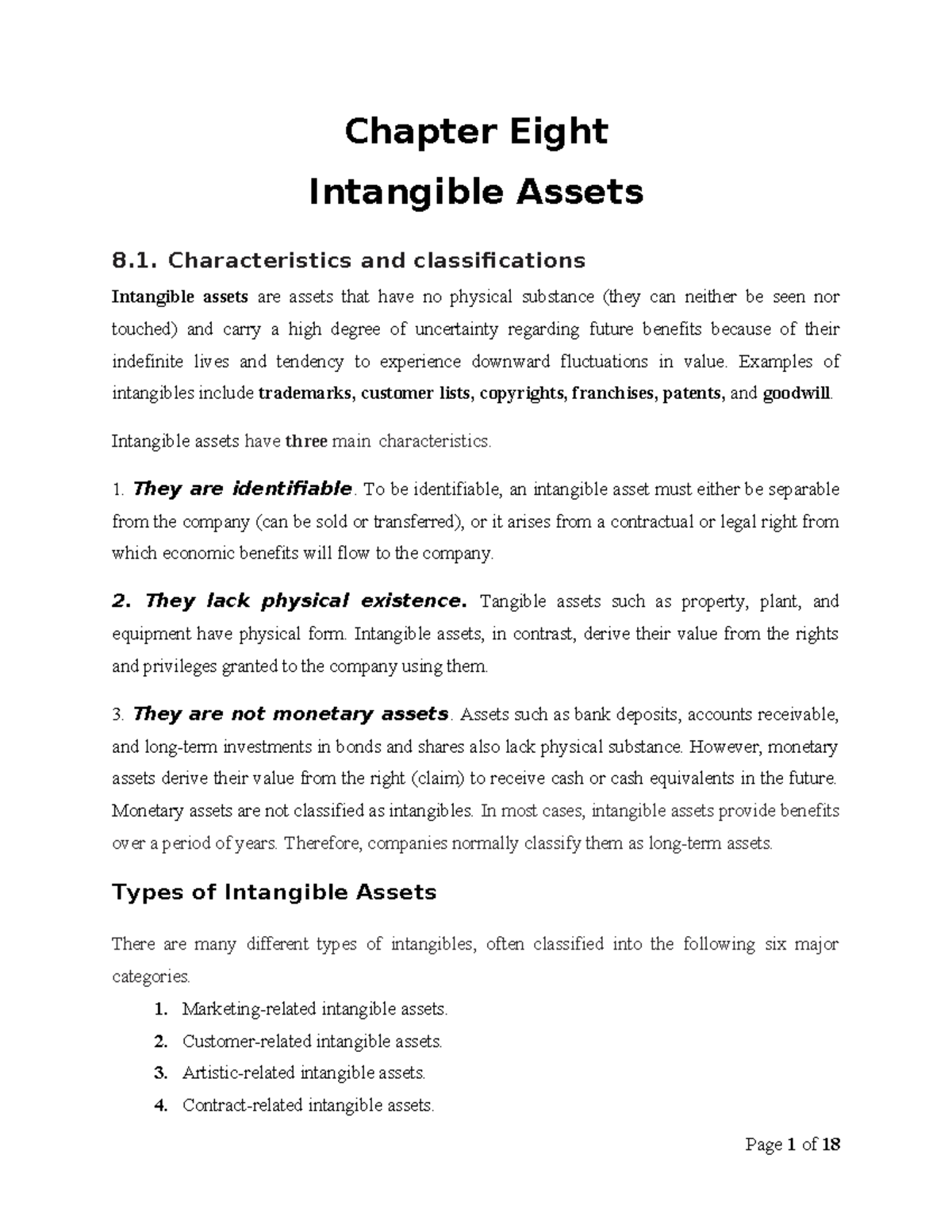 Chapter Eight

Intangible Assets

8.1. Characteristics and classifications

Intangible assets are assets that have no physical substance (they can neither be seen nor touched) and carry a high degree of uncertainty regarding future benefits because of their indefinite lives and tendency to experience downward fluctuations in value. Examples of intangibles include trademarks, customer lists, copyrights, franchises, patents, and goodwill.

Intangible assets have three main characteristics.

1. They are identifiable. To be identifiable, an intangible asset must either be separable from the company (can be sold or transferred), or it arises from a contractual or legal right from which economic benefits will flow to the company.

2. They lack physical existence. Tangible assets such as property, plant, and equipment have physical form. Intangible assets, in contrast, derive their value from the rights and privileges granted to the company using them.

3. They are not monetary assets. Assets such as bank deposits, accounts receivable, and long-term investments in bonds and shares also lack physical substance. However, monetary assets derive their value from the right (claim) to receive cash or cash equivalents in the future. Monetary assets are not classified as intangibles. In most cases, intangible assets provide benefits over a period of years. Therefore, companies normally classify them as long-term assets.

Types of Intangible Assets

There are many different types of intangibles, often classified into the following six major categories.

1. Marketing-related intangible assets.
2. Customer-related intangible assets.
3. Artistic-related intangible assets.
4. Contract-related intangible assets.

Page 1 of 18